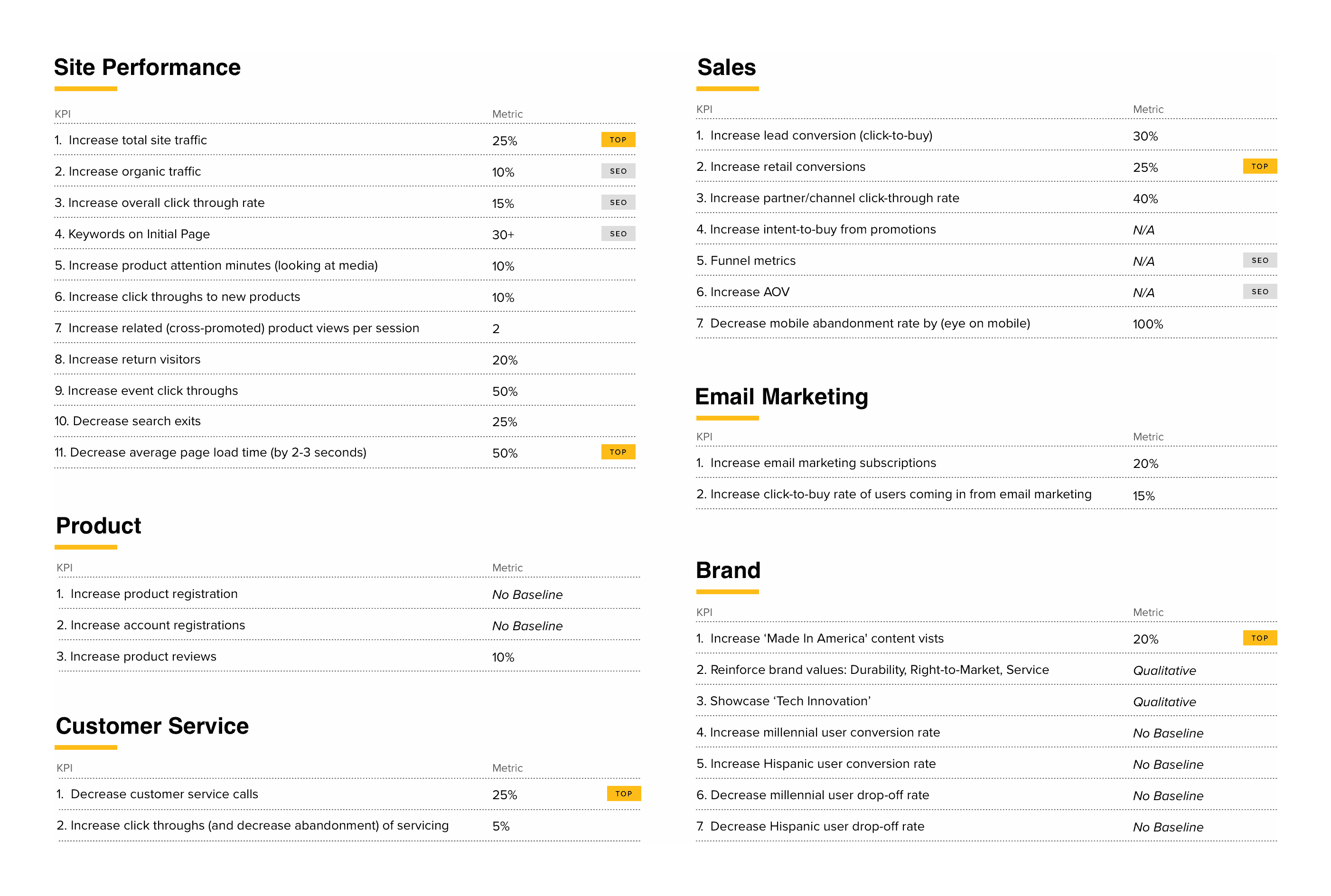 Site Performance

| KPI | Metric | |
|---|---|---|
| 1. Increase total site traffic | 25% | TOP |
| 2. Increase organic traffic | 10% | SEO |
| 3. Increase overall click through rate | 15% | SEO |
| 4. Keywords on Initial Page | 30+ | SEO |
| 5. Increase product attention minutes (looking at media) | 10% | |
| 6. Increase click throughs to new products | 10% | |
| 7. Increase related (cross-promoted) product views per session | 2 | |
| 8. Increase return visitors | 20% | |
| 9. Increase event click throughs | 50% | |
| 10. Decrease search exits | 25% | |
| 11. Decrease average page load time (by 2-3 seconds) | 50% | TOP |

Product

| KPI | Metric |
|---|---|
| 1. Increase product registration | No Baseline |
| 2. Increase account registrations | No Baseline |
| 3. Increase product reviews | 10% |

Customer Service

| KPI | Metric | |
|---|---|---|
| 1. Decrease customer service calls | 25% | TOP |
| 2. Increase click throughs (and decrease abandonment) of servicing | 5% | |

Sales

| KPI | Metric | |
|---|---|---|
| 1. Increase lead conversion (click-to-buy) | 30% | |
| 2. Increase retail conversions | 25% | TOP |
| 3. Increase partner/channel click-through rate | 40% | |
| 4. Increase intent-to-buy from promotions | N/A | |
| 5. Funnel metrics | N/A | SEO |
| 6. Increase AOV | N/A | SEO |
| 7. Decrease mobile abandonment rate by (eye on mobile) | 100% | |

Email Marketing

| KPI | Metric |
|---|---|
| 1. Increase email marketing subscriptions | 20% |
| 2. Increase click-to-buy rate of users coming in from email marketing | 15% |

Brand

| KPI | Metric | |
|---|---|---|
| 1. Increase ‘Made In America' content vists | 20% | TOP |
| 2. Reinforce brand values: Durability, Right-to-Market, Service | Qualitative | |
| 3. Showcase ‘Tech Innovation’ | Qualitative | |
| 4. Increase millennial user conversion rate | No Baseline | |
| 5. Increase Hispanic user conversion rate | No Baseline | |
| 6. Decrease millennial user drop-off rate | No Baseline | |
| 7. Decrease Hispanic user drop-off rate | No Baseline | |